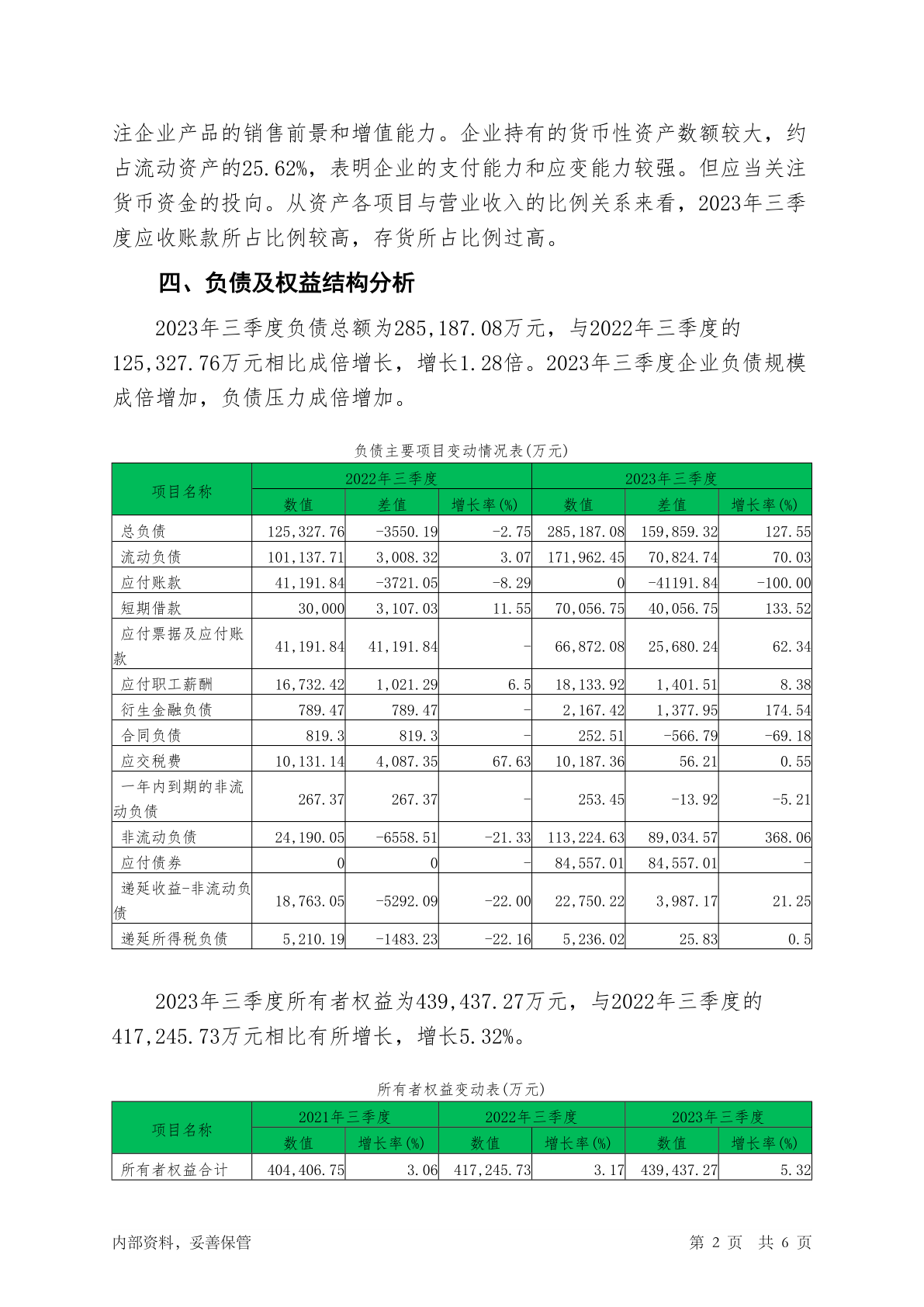 注企业产品的销售前景和增值能力。企业持有的货币性资产数额较大，约占流动资产的25.62%，表明企业的支付能力和应变能力较强。但应当关注货币资金的投向。从资产各项目与营业收入的比例关系来看，2023年三季度应收账款所占比例较高，存货所占比例过高。

四、负债及权益结构分析

2023年三季度负债总额为285,187.08万元，与2022年三季度的125,327.76万元相比成倍增长，增长1.28倍。2023年三季度企业负债规模成倍增加，负债压力成倍增加。

负债主要项目变动情况表(万元)

| 项目名称 | 2022年三季度 | | | 2023年三季度 | | |
|---|---|---|---|---|---|---|
| | 数值 | 差值 | 增长率(%) | 数值 | 差值 | 增长率(%) |
| 总负债 | 125,327.76 | -3550.19 | -2.75 | 285,187.08 | 159,859.32 | 127.55 |
| 流动负债 | 101,137.71 | 3,008.32 | 3.07 | 171,962.45 | 70,824.74 | 70.03 |
| 应付账款 | 41,191.84 | -3721.05 | -8.29 | 0 | -41191.84 | -100.00 |
| 短期借款 | 30,000 | 3,107.03 | 11.55 | 70,056.75 | 40,056.75 | 133.52 |
| 应付票据及应付账款 | 41,191.84 | 41,191.84 | - | 66,872.08 | 25,680.24 | 62.34 |
| 应付职工薪酬 | 16,732.42 | 1,021.29 | 6.5 | 18,133.92 | 1,401.51 | 8.38 |
| 衍生金融负债 | 789.47 | 789.47 | - | 2,167.42 | 1,377.95 | 174.54 |
| 合同负债 | 819.3 | 819.3 | - | 252.51 | -566.79 | -69.18 |
| 应交税费 | 10,131.14 | 4,087.35 | 67.63 | 10,187.36 | 56.21 | 0.55 |
| 一年内到期的非流动负债 | 267.37 | 267.37 | - | 253.45 | -13.92 | -5.21 |
| 非流动负债 | 24,190.05 | -6558.51 | -21.33 | 113,224.63 | 89,034.57 | 368.06 |
| 应付债券 | 0 | 0 | - | 84,557.01 | 84,557.01 | - |
| 递延收益-非流动负债 | 18,763.05 | -5292.09 | -22.00 | 22,750.22 | 3,987.17 | 21.25 |
| 递延所得税负债 | 5,210.19 | -1483.23 | -22.16 | 5,236.02 | 25.83 | 0.5 |

2023年三季度所有者权益为439,437.27万元，与2022年三季度的417,245.73万元相比有所增长，增长5.32%。

所有者权益变动表(万元)

| 项目名称 | 2021年三季度 | | 2022年三季度 | | 2023年三季度 | |
|---|---|---|---|---|---|---|
| | 数值 | 增长率(%) | 数值 | 增长率(%) | 数值 | 增长率(%) |
| 所有者权益合计 | 404,406.75 | 3.06 | 417,245.73 | 3.17 | 439,437.27 | 5.32 |

内部资料，妥善保管　　第 2 页　共 6 页